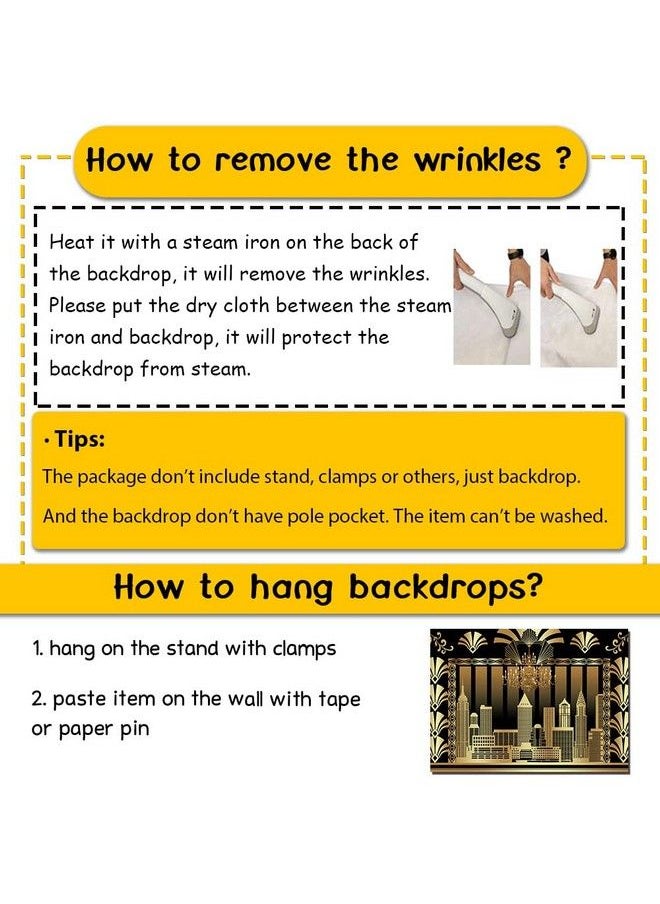 How to remove the wrinkles ?

Heat it with a steam iron on the back of the backdrop, it will remove the wrinkles. Please put the dry cloth between the steam iron and backdrop, it will protect the backdrop from steam.

· Tips:

The package don't include stand, clamps or others, just backdrop.

And the backdrop don't have pole pocket. The item can't be washed.

How to hang backdrops?

1. hang on the stand with clamps

2. paste item on the wall with tape or paper pin